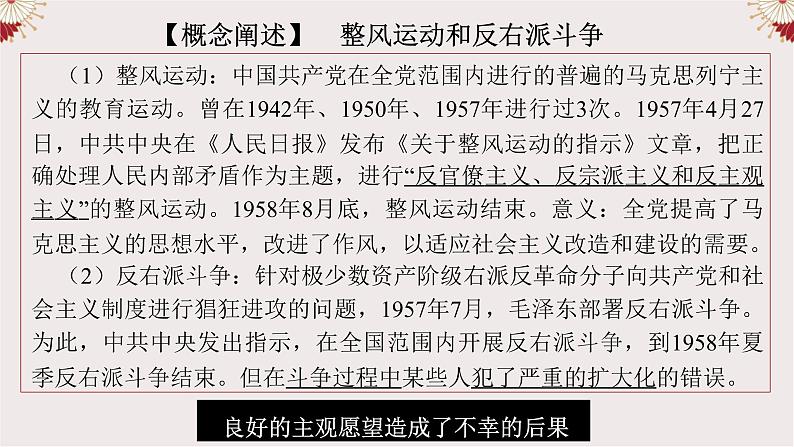 【概念阐述】 整风运动和反右派斗争

（1）整风运动：中国共产党在全党范围内进行的普遍的马克思列宁主义的教育运动。曾在1942年、1950年、1957年进行过3次。1957年4月27日，中共中央在《人民日报》发布《关于整风运动的指示》文章，把正确处理人民内部矛盾作为主题，进行“反官僚主义、反宗派主义和反主观主义”的整风运动。1958年8月底，整风运动结束。意义：全党提高了马克思主义的思想水平，改进了作风，以适应社会主义改造和建设的需要。

（2）反右派斗争：针对极少数资产阶级右派反革命分子向共产党和社会主义制度进行猖狂进攻的问题，1957年7月，毛泽东部署反右派斗争。为此，中共中央发出指示，在全国范围内开展反右派斗争，到1958年夏季反右派斗争结束。但在斗争过程中某些人犯了严重的扩大化的错误。

良好的主观愿望造成了不幸的后果